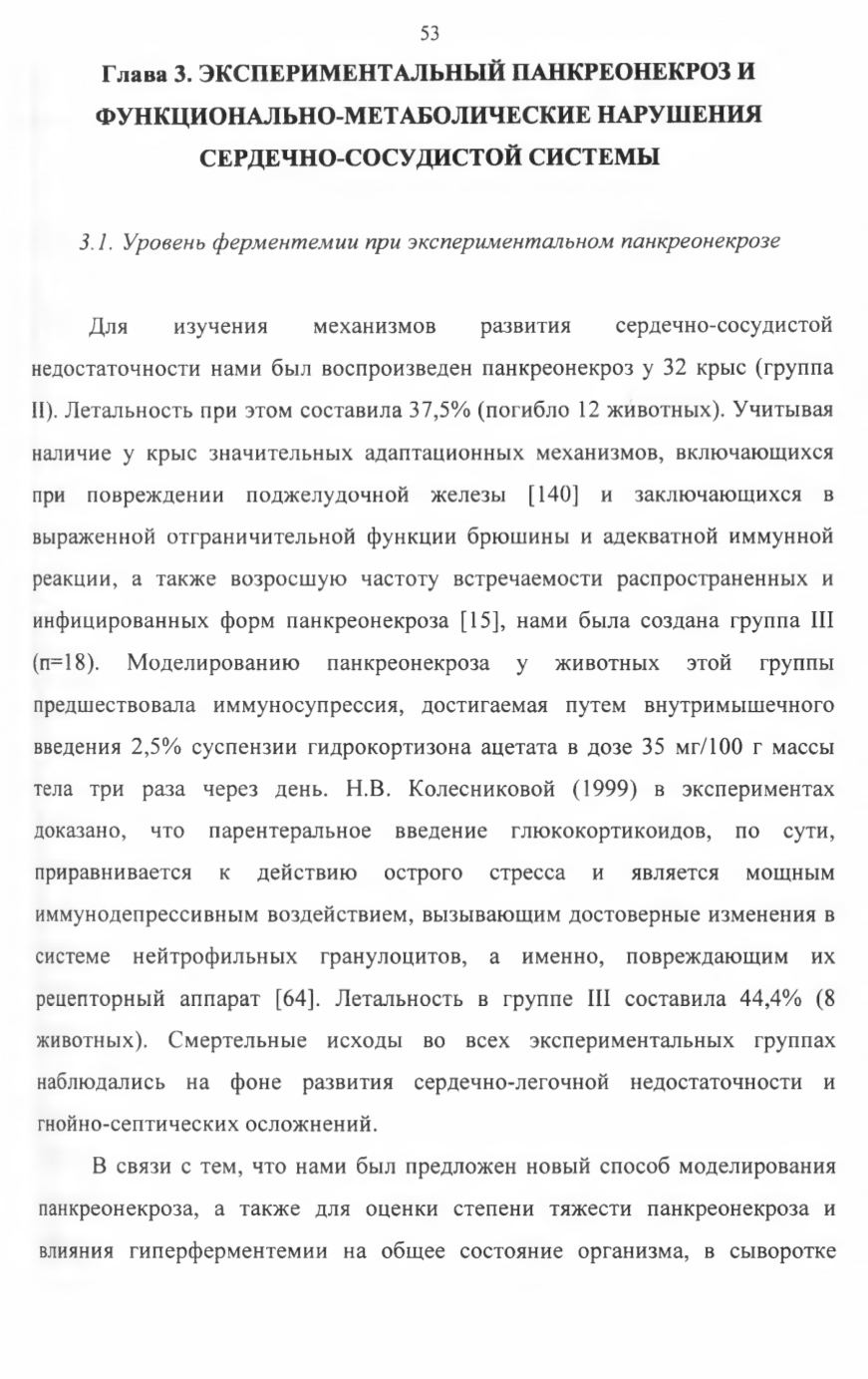 53

Глава 3. ЭКСПЕРИМЕНТАЛЬНЫЙ ПАНКРЕОНЕКРОЗ И ФУНКЦИОНАЛЬНО-МЕТАБОЛИЧЕСКИЕ НАРУШЕНИЯ СЕРДЕЧНО-СОСУДИСТОЙ СИСТЕМЫ

3.1. Уровень ферментемии при экспериментальном панкреонекрозе

Для изучения механизмов развития сердечно-сосудистой недостаточности нами был воспроизведен панкреонекроз у 32 крыс (группа II). Летальность при этом составила 37,5% (погибло 12 животных). Учитывая наличие у крыс значительных адаптационных механизмов, включающихся при повреждении поджелудочной железы [140] и заключающихся в выраженной отграничительной функции брюшины и адекватной иммунной реакции, а также возросшую частоту встречаемости распространенных и инфицированных форм панкреонекроза [15], нами была создана группа III (п=18). Моделированию панкреонекроза у животных этой группы предшествовала иммуносупрессия, достигаемая путем внутримышечного введения 2,5% суспензии гидрокортизона ацетата в дозе 35 мг/100 г массы тела три раза через день. Н.В. Колесниковой (1999) в экспериментах доказано, что парентеральное введение глюкокортикоидов, по сути, приравнивается к действию острого стресса и является мощным иммунодепрессивным воздействием, вызывающим достоверные изменения в системе нейтрофильных гранулоцитов, а именно, повреждающим их рецепторный аппарат [64]. Летальность в группе III составила 44,4% (8 животных). Смертельные исходы во всех экспериментальных группах наблюдались на фоне развития сердечно-легочной недостаточности и гнойно-септических осложнений.

В связи с тем, что нами был предложен новый способ моделирования панкреонекроза, а также для оценки степени тяжести панкреонекроза и влияния гиперферментемии на общее состояние организма, в сыворотке